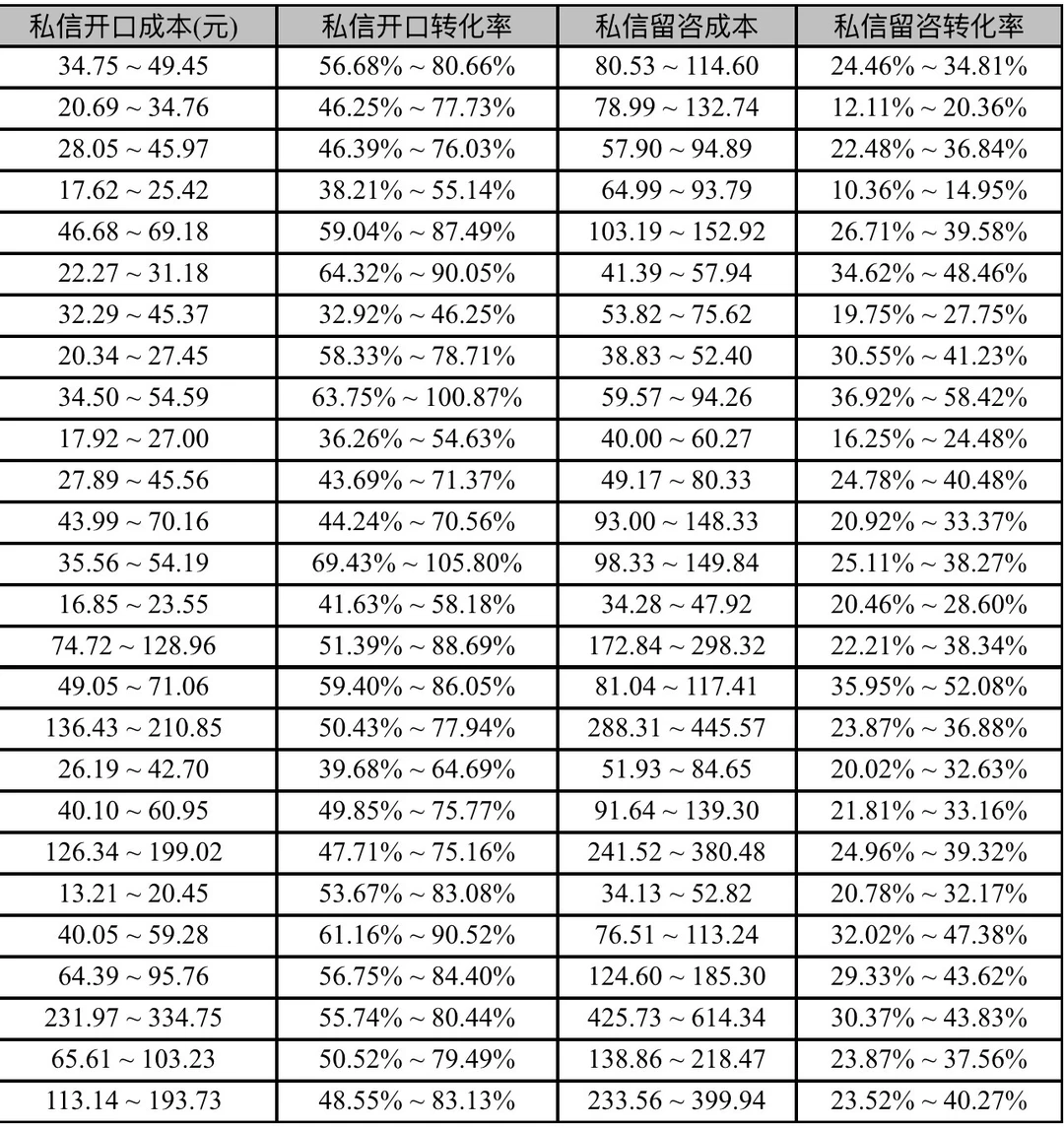 | 私信开口成本(元) | 私信开口转化率 | 私信留咨成本 | 私信留咨转化率 |
|---|---|---|---|
| 34.75 ~ 49.45 | 56.68% ~ 80.66% | 80.53 ~ 114.60 | 24.46% ~ 34.81% |
| 20.69 ~ 34.76 | 46.25% ~ 77.73% | 78.99 ~ 132.74 | 12.11% ~ 20.36% |
| 28.05 ~ 45.97 | 46.39% ~ 76.03% | 57.90 ~ 94.89 | 22.48% ~ 36.84% |
| 17.62 ~ 25.42 | 38.21% ~ 55.14% | 64.99 ~ 93.79 | 10.36% ~ 14.95% |
| 46.68 ~ 69.18 | 59.04% ~ 87.49% | 103.19 ~ 152.92 | 26.71% ~ 39.58% |
| 22.27 ~ 31.18 | 64.32% ~ 90.05% | 41.39 ~ 57.94 | 34.62% ~ 48.46% |
| 32.29 ~ 45.37 | 32.92% ~ 46.25% | 53.82 ~ 75.62 | 19.75% ~ 27.75% |
| 20.34 ~ 27.45 | 58.33% ~ 78.71% | 38.83 ~ 52.40 | 30.55% ~ 41.23% |
| 34.50 ~ 54.59 | 63.75% ~ 100.87% | 59.57 ~ 94.26 | 36.92% ~ 58.42% |
| 17.92 ~ 27.00 | 36.26% ~ 54.63% | 40.00 ~ 60.27 | 16.25% ~ 24.48% |
| 27.89 ~ 45.56 | 43.69% ~ 71.37% | 49.17 ~ 80.33 | 24.78% ~ 40.48% |
| 43.99 ~ 70.16 | 44.24% ~ 70.56% | 93.00 ~ 148.33 | 20.92% ~ 33.37% |
| 35.56 ~ 54.19 | 69.43% ~ 105.80% | 98.33 ~ 149.84 | 25.11% ~ 38.27% |
| 16.85 ~ 23.55 | 41.63% ~ 58.18% | 34.28 ~ 47.92 | 20.46% ~ 28.60% |
| 74.72 ~ 128.96 | 51.39% ~ 88.69% | 172.84 ~ 298.32 | 22.21% ~ 38.34% |
| 49.05 ~ 71.06 | 59.40% ~ 86.05% | 81.04 ~ 117.41 | 35.95% ~ 52.08% |
| 136.43 ~ 210.85 | 50.43% ~ 77.94% | 288.31 ~ 445.57 | 23.87% ~ 36.88% |
| 26.19 ~ 42.70 | 39.68% ~ 64.69% | 51.93 ~ 84.65 | 20.02% ~ 32.63% |
| 40.10 ~ 60.95 | 49.85% ~ 75.77% | 91.64 ~ 139.30 | 21.81% ~ 33.16% |
| 126.34 ~ 199.02 | 47.71% ~ 75.16% | 241.52 ~ 380.48 | 24.96% ~ 39.32% |
| 13.21 ~ 20.45 | 53.67% ~ 83.08% | 34.13 ~ 52.82 | 20.78% ~ 32.17% |
| 40.05 ~ 59.28 | 61.16% ~ 90.52% | 76.51 ~ 113.24 | 32.02% ~ 47.38% |
| 64.39 ~ 95.76 | 56.75% ~ 84.40% | 124.60 ~ 185.30 | 29.33% ~ 43.62% |
| 231.97 ~ 334.75 | 55.74% ~ 80.44% | 425.73 ~ 614.34 | 30.37% ~ 43.83% |
| 65.61 ~ 103.23 | 50.52% ~ 79.49% | 138.86 ~ 218.47 | 23.87% ~ 37.56% |
| 113.14 ~ 193.73 | 48.55% ~ 83.13% | 233.56 ~ 399.94 | 23.52% ~ 40.27% |